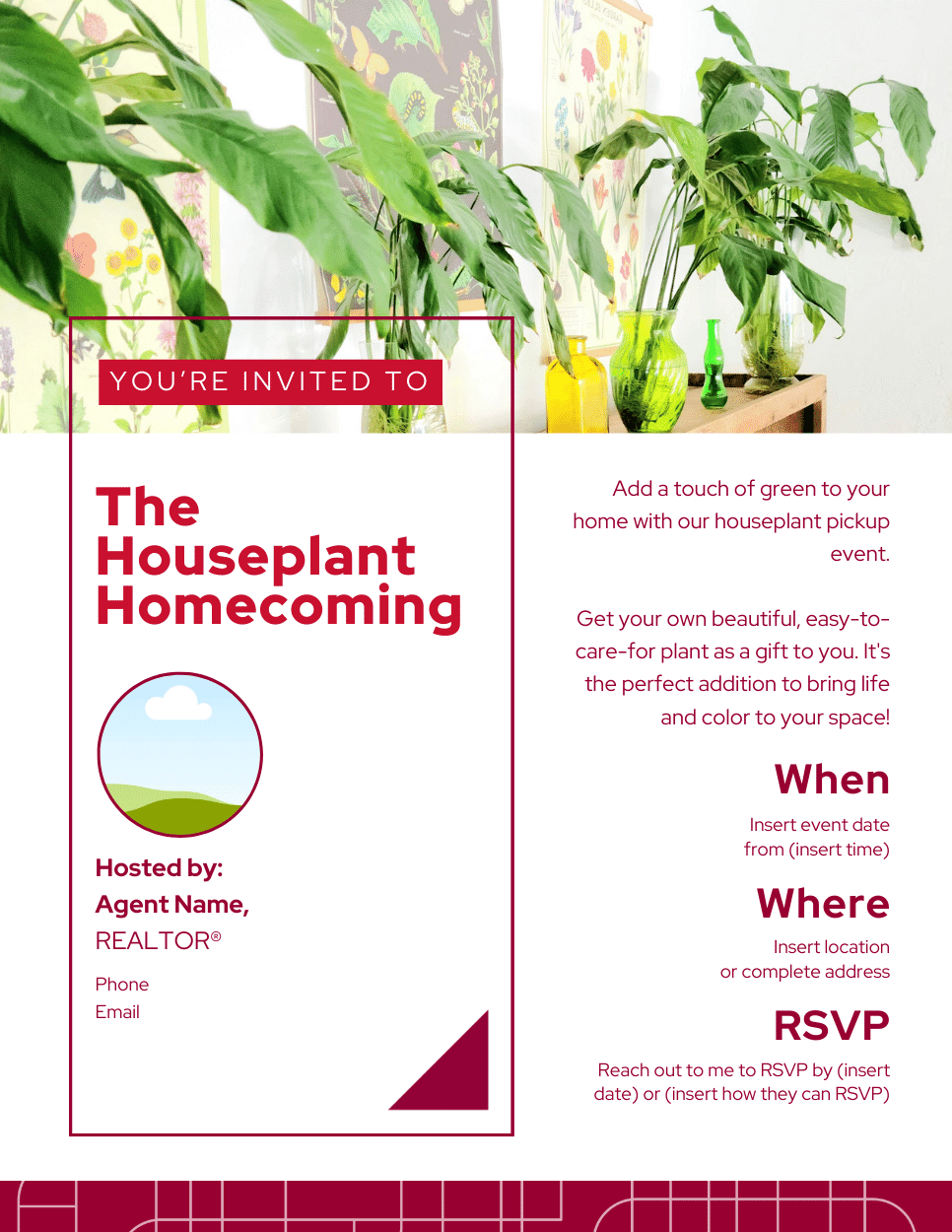 YOU'RE INVITED TO

The Houseplant Homecoming

Hosted by:
Agent Name,
REALTOR®

Phone
Email

Add a touch of green to your home with our houseplant pickup event.

Get your own beautiful, easy-to-care-for plant as a gift to you. It's the perfect addition to bring life and color to your space!

When

Insert event date
from (insert time)

Where

Insert location
or complete address

RSVP

Reach out to me to RSVP by (insert date) or (insert how they can RSVP)